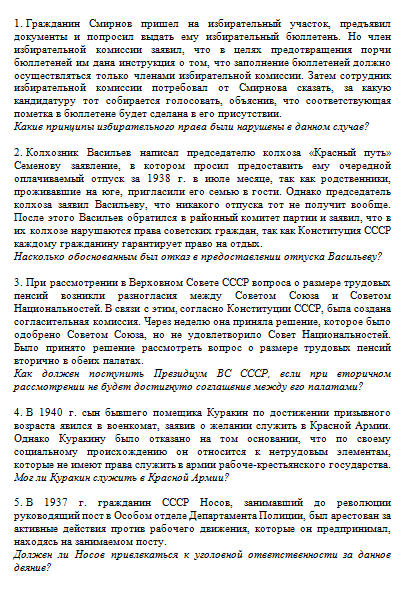 1. Гражданин Смирнов пришел на избирательный участок, предъявил документы и попросил выдать ему избирательный бюллетень. Но член избирательной комиссии заявил, что в целях предотвращения порчи бюллетеней им дана инструкция о том, что заполнение бюллетеней должно осуществляться только членами избирательной комиссии. Затем сотрудник избирательной комиссии потребовал от Смирнова сказать, за какую кандидатуру тот собирается голосовать, объяснив, что соответствующая пометка в бюллетене будет сделана в его присутствии.
Какие принципы избирательного права были нарушены в данном случае?

2. Колхозник Васильев написал председателю колхоза «Красный путь» Семенову заявление, в котором просил предоставить ему очередной оплачиваемый отпуск за 1938 г. в июле месяце, так как родственники, проживавшие на юге, пригласили его семью в гости. Однако председатель колхоза заявил Васильеву, что никакого отпуска тот не получит вообще. После этого Васильев обратился в районный комитет партии и заявил, что в их колхозе нарушаются права советских граждан, так как Конституция СССР каждому гражданину гарантирует право на отдых.
Насколько обоснованным был отказ в предоставлении отпуска Васильеву?

3. При рассмотрении в Верховном Совете СССР вопроса о размере трудовых пенсий возникли разногласия между Советом Союза и Советом Национальностей. В связи с этим, согласно Конституции СССР, была создана согласительная комиссия. Через неделю она приняла решение, которое было одобрено Советом Союза, но не удовлетворило Совет Национальностей. Было принято решение рассмотреть вопрос о размере трудовых пенсий вторично в обеих палатах.
Как должен поступить Президиум ВС СССР, если при вторичном рассмотрении не будет достигнуто соглашение между его палатами?

4. В 1940 г. сын бывшего помещика Куракин по достижении призывного возраста явился в военкомат, заявив о желании служить в Красной Армии. Однако Куракину было отказано на том основании, что по своему социальному происхождению он относится к нетрудовым элементам, которые не имеют права служить в армии рабоче-крестьянского государства.
Мог ли Куракин служить в Красной Армии?

5. В 1937 г. гражданин СССР Носов, занимавший до революции руководящий пост в Особом отделе Департамента Полиции, был арестован за активные действия против рабочего движения, которые он предпринимал, находясь на занимаемом посту.
Должен ли Носов привлекаться к уголовной ответственности за данное деяние?